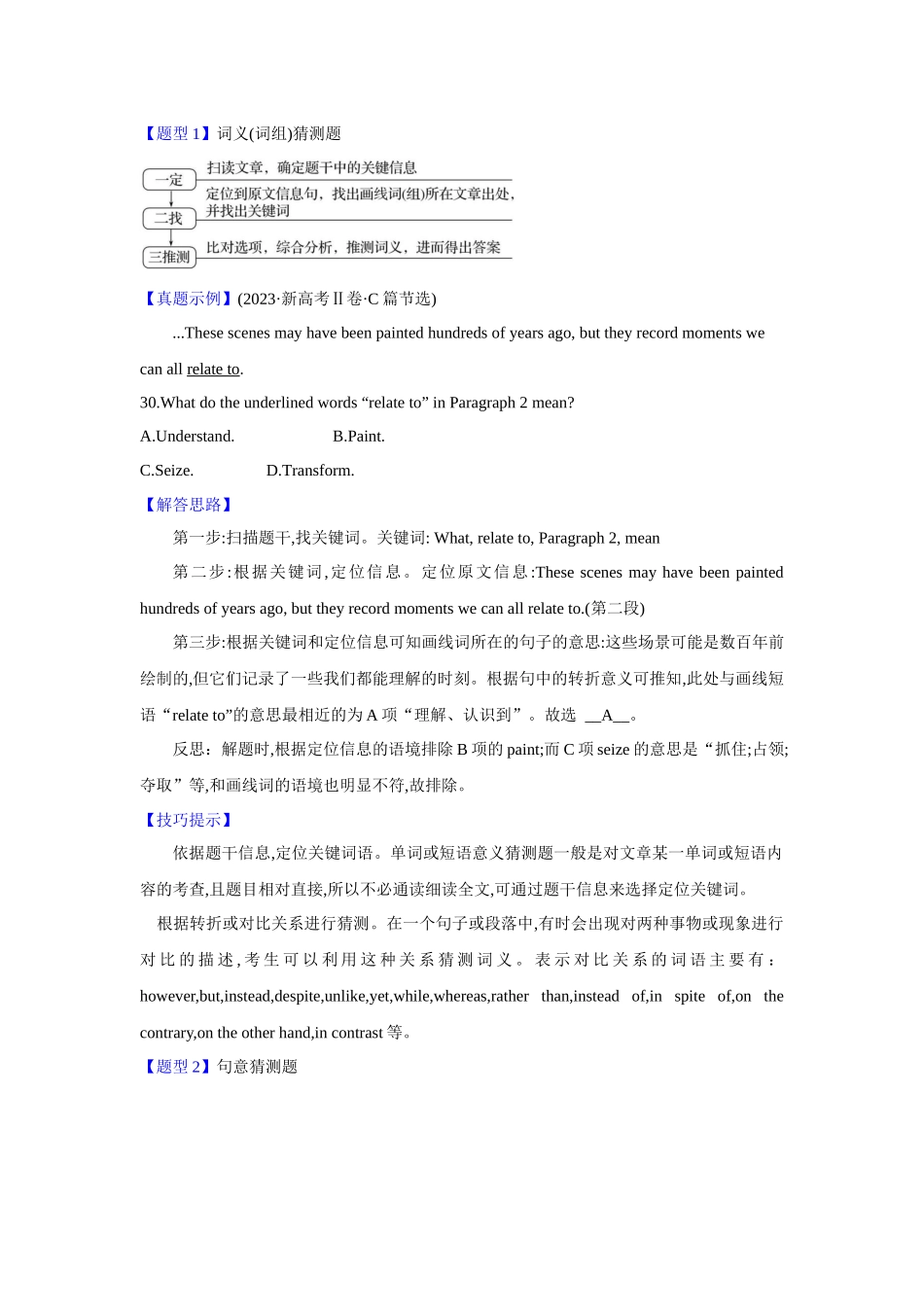 【题型 1】词义(词组)猜测题

一定
扫读文章，确定题干中的关键信息
二找
定位到原文信息句，找出画线词(组)所在文章出处，并找出关键词
三推测
比对选项，综合分析，推测词义，进而得出答案

【真题示例】(2023·新高考Ⅱ卷·C 篇节选)

...These scenes may have been painted hundreds of years ago, but they record moments we can all relate to.

30.What do the underlined words “relate to” in Paragraph 2 mean?

A.Understand. B.Paint.

C.Seize. D.Transform.

【解答思路】

第一步:扫描题干,找关键词。关键词: What, relate to, Paragraph 2, mean

第二步:根据关键词,定位信息。定位原文信息:These scenes may have been painted hundreds of years ago, but they record moments we can all relate to.(第二段)

第三步:根据关键词和定位信息可知画线词所在的句子的意思:这些场景可能是数百年前绘制的,但它们记录了一些我们都能理解的时刻。根据句中的转折意义可推知,此处与画线短语“relate to”的意思最相近的为 A 项“理解、认识到”。故选 __A__。

反思：解题时,根据定位信息的语境排除 B 项的 paint;而 C 项 seize 的意思是“抓住;占领;夺取”等,和画线词的语境也明显不符,故排除。

【技巧提示】

依据题干信息,定位关键词语。单词或短语意义猜测题一般是对文章某一单词或短语内容的考查,且题目相对直接,所以不必通读细读全文,可通过题干信息来选择定位关键词。

根据转折或对比关系进行猜测。在一个句子或段落中,有时会出现对两种事物或现象进行对比的描述,考生可以利用这种关系猜测词义。表示对比关系的词语主要有：however,but,instead,despite,unlike,yet,while,whereas,rather than,instead of,in spite of,on the contrary,on the other hand,in contrast 等。

【题型 2】句意猜测题